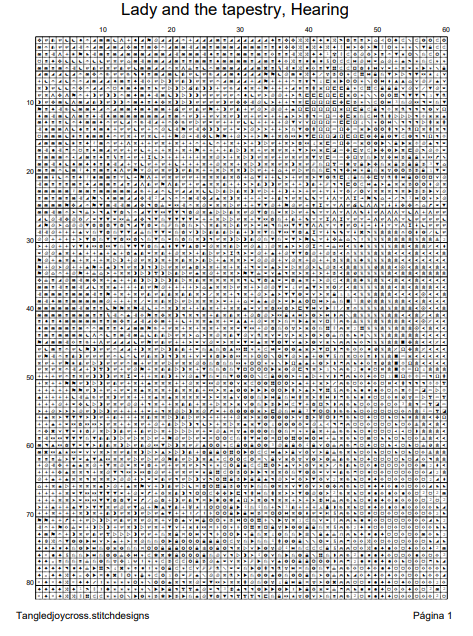 Lady and the tapestry, Hearing

10 20 30 40 50 60

10
20
30
40
50
60
70
80

Tangledjoycross.stitchdesigns

Página 1